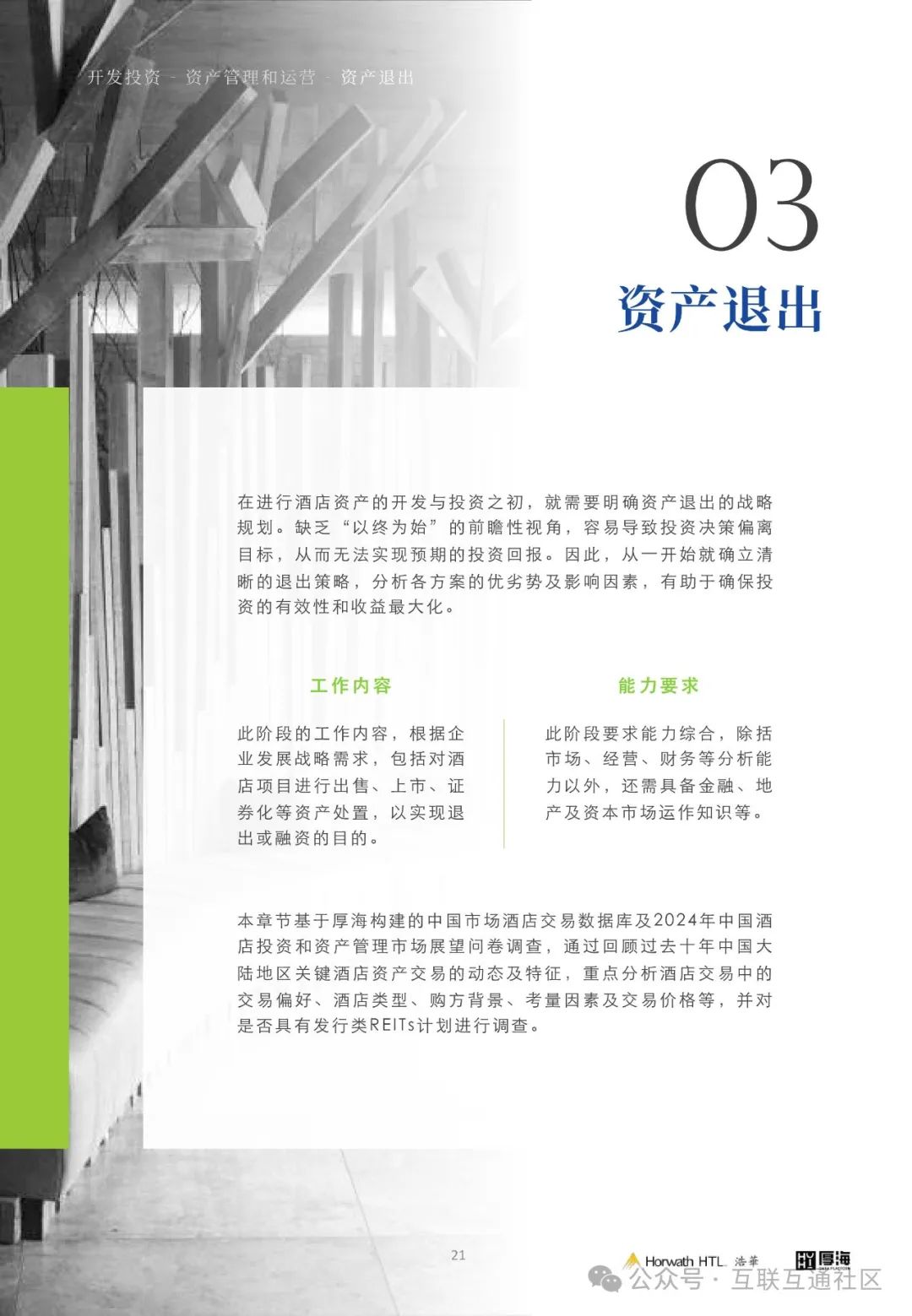 开发投资 - 资产管理和运营 - 资产退出

03

资产退出

在进行酒店资产的开发与投资之初，就需要明确资产退出的战略规划。缺乏“以终为始”的前瞻性视角，容易导致投资决策偏离目标，从而无法实现预期的投资回报。因此，从一开始就确立清晰的退出策略，分析各方案的优劣势及影响因素，有助于确保投资的有效性和收益最大化。

工作内容

此阶段的工作内容，根据企业发展战略需求，包括对酒店项目进行出售、上市、证券化等资产处置，以实现退出或融资的目的。

能力要求

此阶段要求能力综合，除括市场、经营、财务等分析能力以外，还需具备金融、地产及资本市场运作知识等。

本章节基于厚海构建的中国市场酒店交易数据库及2024年中国酒店投资和资产管理市场展望问卷调查，通过回顾过去十年中国大陆地区关键酒店资产交易的动态及特征，重点分析酒店交易中的交易偏好、酒店类型、购方背景、考量因素及交易价格等，并对是否具有发行类REITs计划进行调查。

21

Horwath HTL 浩華 HY厚海

公众号 · 互联互通社区